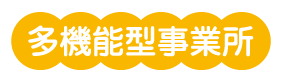 多機能型事業所